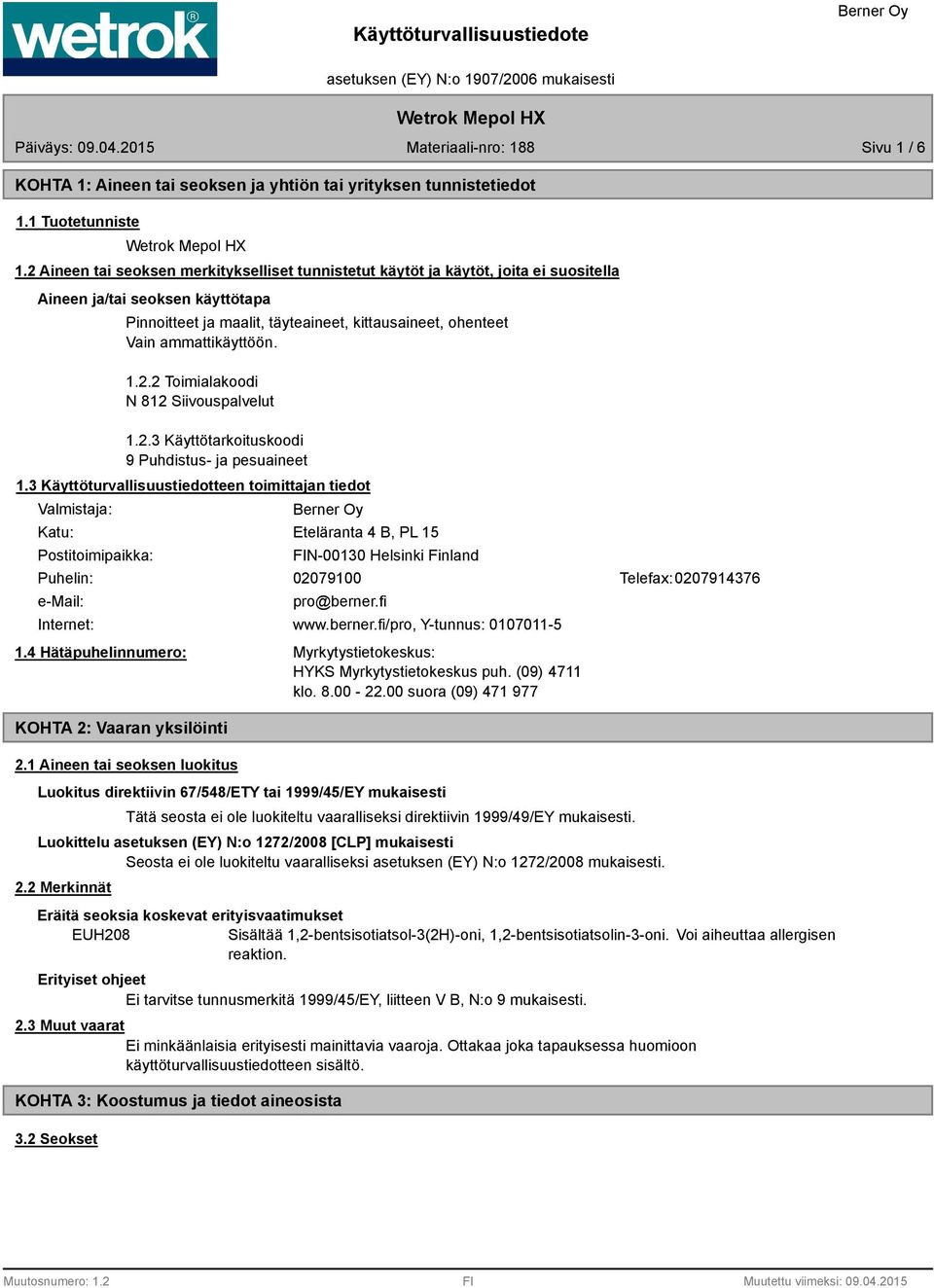 wetrok®

Käyttöturvallisuustiedote

Berner Oy

asetuksen (EY) N:o 1907/2006 mukaisesti

Wetrok Mepol HX

Päiväys: 09.04.2015

Materiaali-nro: 188

Sivu 1 / 6

KOHTA 1: Aineen tai seoksen ja yhtiön tai yrityksen tunnistetiedot

1.1 Tuotetunniste

Wetrok Mepol HX

1.2 Aineen tai seoksen merkitykselliset tunnistetut käytöt ja käytöt, joita ei suositella

Aineen ja/tai seoksen käyttötapa

Pinnoitteet ja maalit, täyteaineet, kittausaineet, ohenteet
Vain ammattikäyttöön.

1.2.2 Toimialakoodi
N 812 Siivouspalvelut

1.2.3 Käyttötarkoituskoodi
9 Puhdistus- ja pesuaineet

1.3 Käyttöturvallisuustiedotteen toimittajan tiedot

Valmistaja: Berner Oy
Katu: Eteläranta 4 B, PL 15
Postitoimipaikka: FIN-00130 Helsinki Finland
Puhelin: 02079100 Telefax: 0207914376
e-Mail: pro@berner.fi
Internet: www.berner.fi/pro, Y-tunnus: 0107011-5

1.4 Hätäpuhelinnumero: Myrkytystietokeskus:
HYKS Myrkytystietokeskus puh. (09) 4711
klo. 8.00 - 22.00 suora (09) 471 977

KOHTA 2: Vaaran yksilöinti

2.1 Aineen tai seoksen luokitus

Luokitus direktiivin 67/548/ETY tai 1999/45/EY mukaisesti

Tätä seosta ei ole luokiteltu vaaralliseksi direktiivin 1999/49/EY mukaisesti.

Luokittelu asetuksen (EY) N:o 1272/2008 [CLP] mukaisesti

Seosta ei ole luokiteltu vaaralliseksi asetuksen (EY) N:o 1272/2008 mukaisesti.

2.2 Merkinnät

Eräitä seoksia koskevat erityisvaatimukset

EUH208 Sisältää 1,2-bentsisotiatsol-3(2H)-oni, 1,2-bentsisotiatsolin-3-oni. Voi aiheuttaa allergisen reaktion.

Erityiset ohjeet

Ei tarvitse tunnusmerkitä 1999/45/EY, liitteen V B, N:o 9 mukaisesti.

2.3 Muut vaarat

Ei minkäänlaisia erityisesti mainittavia vaaroja. Ottakaa joka tapauksessa huomioon käyttöturvallisuustiedotteen sisältö.

KOHTA 3: Koostumus ja tiedot aineosista

3.2 Seokset

Muutosnumero: 1.2

FI

Muutettu viimeksi: 09.04.2015